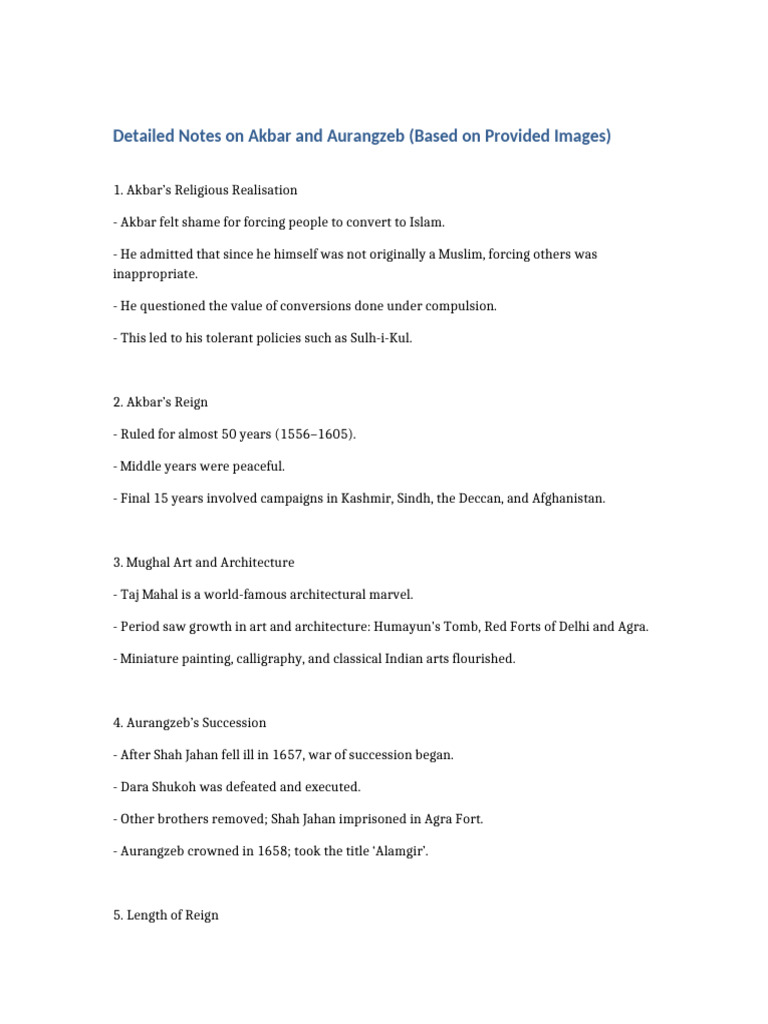 Detailed Notes on Akbar and Aurangzeb (Based on Provided Images)

1. Akbar's Religious Realisation

- Akbar felt shame for forcing people to convert to Islam.

- He admitted that since he himself was not originally a Muslim, forcing others was inappropriate.

- He questioned the value of conversions done under compulsion.

- This led to his tolerant policies such as Sulh-i-Kul.

2. Akbar's Reign

- Ruled for almost 50 years (1556–1605).

- Middle years were peaceful.

- Final 15 years involved campaigns in Kashmir, Sindh, the Deccan, and Afghanistan.

3. Mughal Art and Architecture

- Taj Mahal is a world-famous architectural marvel.

- Period saw growth in art and architecture: Humayun's Tomb, Red Forts of Delhi and Agra.

- Miniature painting, calligraphy, and classical Indian arts flourished.

4. Aurangzeb's Succession

- After Shah Jahan fell ill in 1657, war of succession began.

- Dara Shukoh was defeated and executed.

- Other brothers removed; Shah Jahan imprisoned in Agra Fort.

- Aurangzeb crowned in 1658; took the title 'Alamgir'.

5. Length of Reign